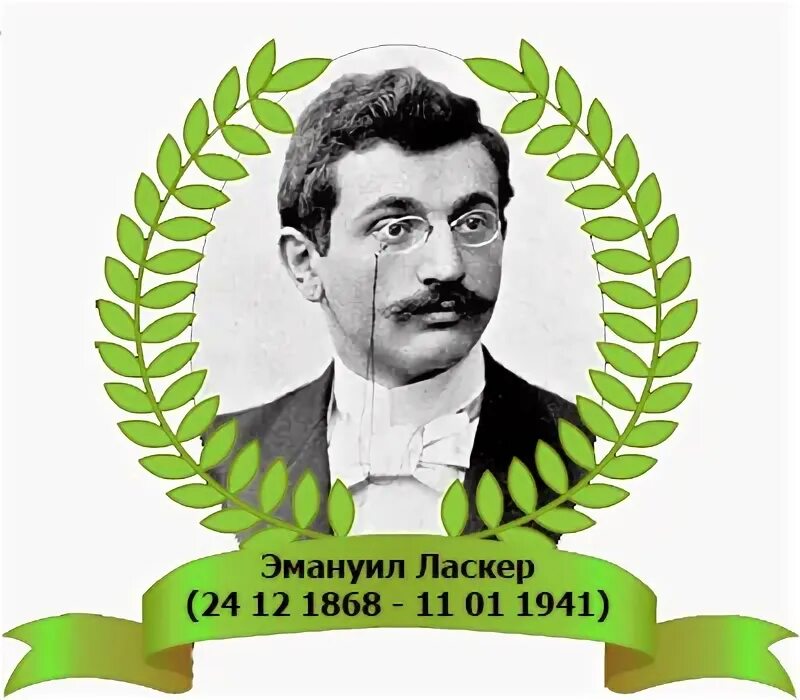 Эмануил Ласкер
(24 12 1868 - 11 01 1941)